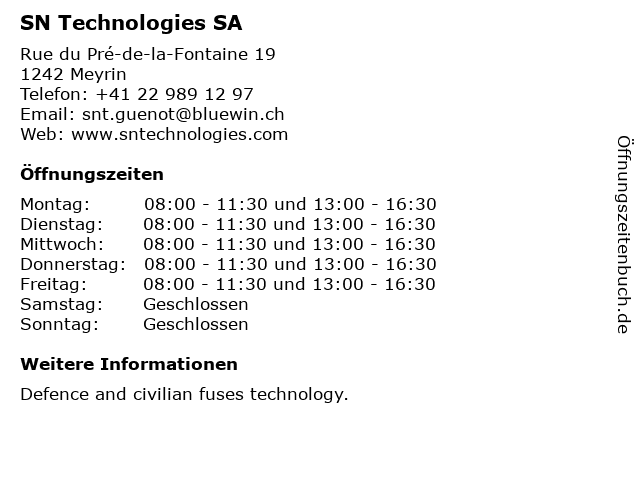 SN Technologies SA

Rue du Pré-de-la-Fontaine 19
1242 Meyrin
Telefon: +41 22 989 12 97
Email: snt.guenot@bluewin.ch
Web: www.sntechnologies.com

Öffnungszeiten

| Montag: | 08:00 - 11:30 und 13:00 - 16:30 |
|---|---|
| Dienstag: | 08:00 - 11:30 und 13:00 - 16:30 |
| Mittwoch: | 08:00 - 11:30 und 13:00 - 16:30 |
| Donnerstag: | 08:00 - 11:30 und 13:00 - 16:30 |
| Freitag: | 08:00 - 11:30 und 13:00 - 16:30 |
| Samstag: | Geschlossen |
| Sonntag: | Geschlossen |

Weitere Informationen

Defence and civilian fuses technology.

Öffnungszeitenbuch.de